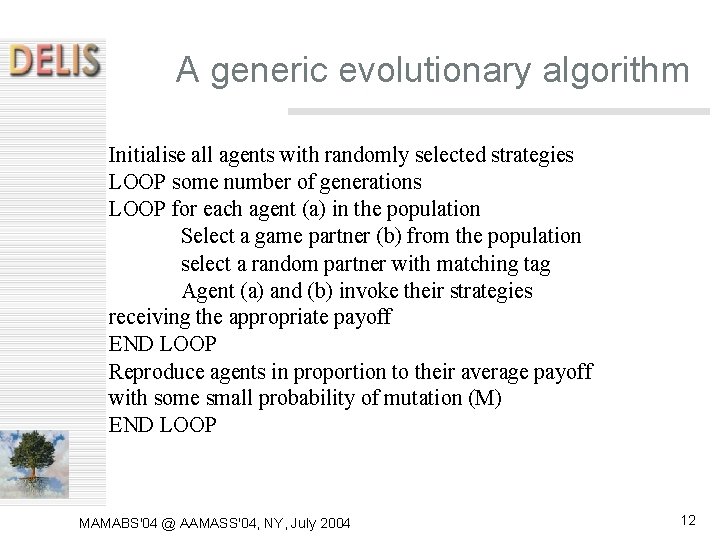 DELIS

A generic evolutionary algorithm

Initialise all agents with randomly selected strategies
LOOP some number of generations
LOOP for each agent (a) in the population
Select a game partner (b) from the population
select a random partner with matching tag
Agent (a) and (b) invoke their strategies
receiving the appropriate payoff
END LOOP
Reproduce agents in proportion to their average payoff
with some small probability of mutation (M)
END LOOP

MAMABS'04 @ AAMASS'04, NY, July 2004

12